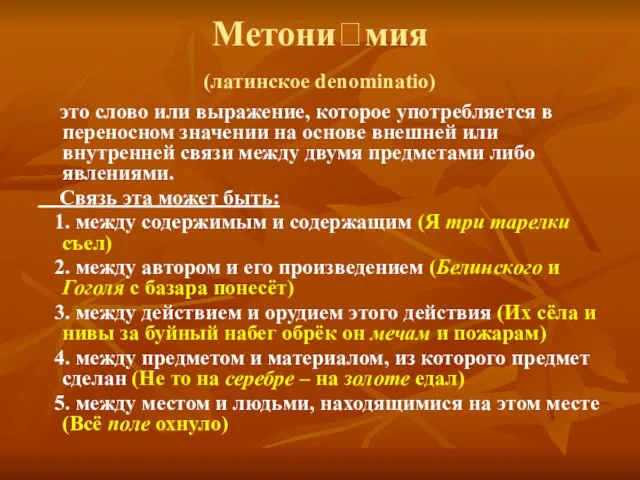 Метони□мия

(латинское denominatio)

это слово или выражение, которое употребляется в переносном значении на основе внешней или внутренней связи между двумя предметами либо явлениями.

Связь эта может быть:

1. между содержимым и содержащим (Я три тарелки съел)

2. между автором и его произведением (Белинского и Гоголя с базара понесёт)

3. между действием и орудием этого действия (Их сёла и нивы за буйный набег обрёк он мечам и пожарам)

4. между предметом и материалом, из которого предмет сделан (Не то на серебре – на золоте едал)

5. между местом и людьми, находящимися на этом месте (Всё поле охнуло)